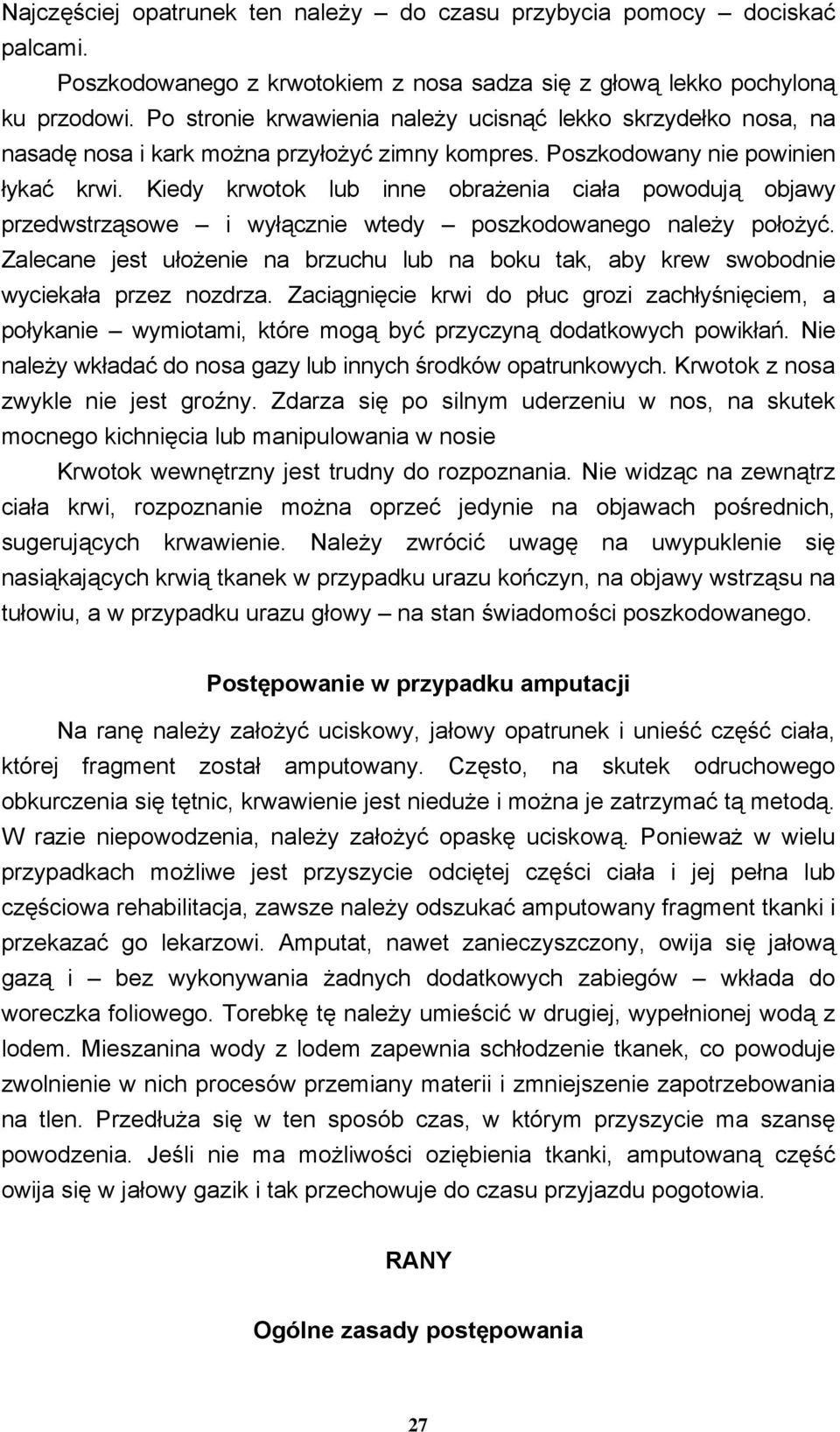 Najczęściej opatrunek ten należy – do czasu przybycia pomocy – dociskać palcami.

Poszkodowanego z krwotokiem z nosa sadza się z głową lekko pochyloną ku przodowi. Po stronie krwawienia należy ucisnąć lekko skrzydełko nosa, na nasadę nosa i kark można przyłożyć zimny kompres. Poszkodowany nie powinien łykać krwi. Kiedy krwotok lub inne obrażenia ciała powodują objawy przedwstrząsowe – i wyłącznie wtedy – poszkodowanego należy położyć. Zalecane jest ułożenie na brzuchu lub na boku tak, aby krew swobodnie wyciekała przez nozdrza. Zaciągnięcie krwi do płuc grozi zachłyśnięciem, a połykanie – wymiotami, które mogą być przyczyną dodatkowych powikłań. Nie należy wkładać do nosa gazy lub innych środków opatrunkowych. Krwotok z nosa zwykle nie jest groźny. Zdarza się po silnym uderzeniu w nos, na skutek mocnego kichnięcia lub manipulowania w nosie

Krwotok wewnętrzny jest trudny do rozpoznania. Nie widząc na zewnątrz ciała krwi, rozpoznanie można oprzeć jedynie na objawach pośrednich, sugerujących krwawienie. Należy zwrócić uwagę na uwypuklenie się nasiąkających krwią tkanek w przypadku urazu kończyn, na objawy wstrząsu na tułowiu, a w przypadku urazu głowy – na stan świadomości poszkodowanego.

Postępowanie w przypadku amputacji

Na ranę należy założyć uciskowy, jałowy opatrunek i unieść część ciała, której fragment został amputowany. Często, na skutek odruchowego obkurczenia się tętnic, krwawienie jest nieduże i można je zatrzymać tą metodą. W razie niepowodzenia, należy założyć opaskę uciskową. Ponieważ w wielu przypadkach możliwe jest przyszycie odciętej części ciała i jej pełna lub częściowa rehabilitacja, zawsze należy odszukać amputowany fragment tkanki i przekazać go lekarzowi. Amputat, nawet zanieczyszczony, owija się jałową gazą i – bez wykonywania żadnych dodatkowych zabiegów – wkłada do woreczka foliowego. Torebkę tę należy umieścić w drugiej, wypełnionej wodą z lodem. Mieszanina wody z lodem zapewnia schłodzenie tkanek, co powoduje zwolnienie w nich procesów przemiany materii i zmniejszenie zapotrzebowania na tlen. Przedłuża się w ten sposób czas, w którym przyszycie ma szansę powodzenia. Jeśli nie ma możliwości oziębienia tkanki, amputowaną część owija się w jałowy gazik i tak przechowuje do czasu przyjazdu pogotowia.

RANY

Ogólne zasady postępowania

27